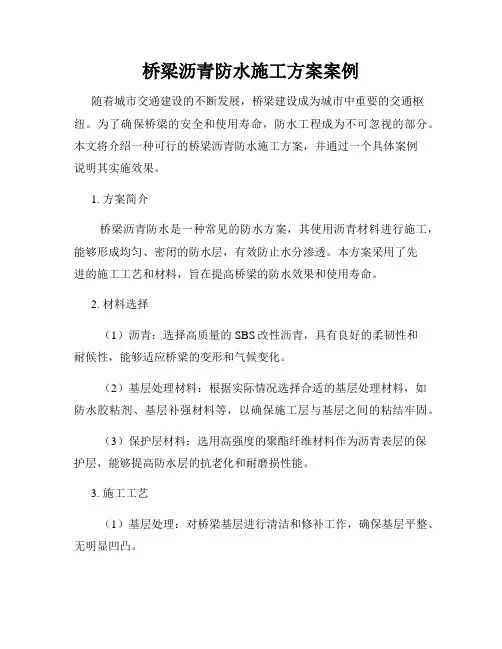 桥梁沥青防水施工方案案例

随着城市交通建设的不断发展，桥梁建设成为城市中重要的交通枢纽。为了确保桥梁的安全和使用寿命，防水工程成为不可忽视的部分。本文将介绍一种可行的桥梁沥青防水施工方案，并通过一个具体案例说明其实施效果。

1. 方案简介

桥梁沥青防水是一种常见的防水方案，其使用沥青材料进行施工，能够形成均匀、密闭的防水层，有效防止水分渗透。本方案采用了先进的施工工艺和材料，旨在提高桥梁的防水效果和使用寿命。

2. 材料选择

（1）沥青：选择高质量的 SBS 改性沥青，具有良好的柔韧性和耐候性，能够适应桥梁的变形和气候变化。

（2）基层处理材料：根据实际情况选择合适的基层处理材料，如防水胶粘剂、基层补强材料等，以确保施工层与基层之间的粘结牢固。

（3）保护层材料：选用高强度的聚酯纤维材料作为沥青表层的保护层，能够提高防水层的抗老化和耐磨损性能。

3. 施工工艺

（1）基层处理：对桥梁基层进行清洁和修补工作，确保基层平整、无明显凹凸。